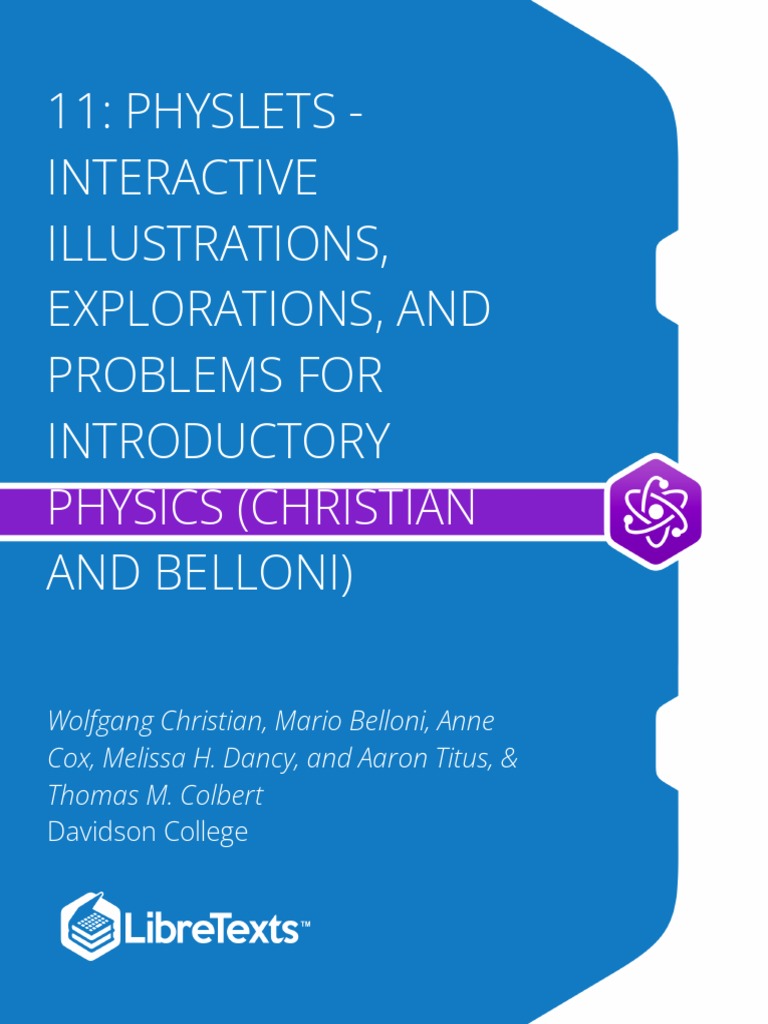 11: PHYSLETS - INTERACTIVE ILLUSTRATIONS, EXPLORATIONS, AND PROBLEMS FOR INTRODUCTORY PHYSICS (CHRISTIAN AND BELLONI)

Wolfgang Christian, Mario Belloni, Anne Cox, Melissa H. Dancy, and Aaron Titus, & Thomas M. Colbert
Davidson College

LibreTexts™